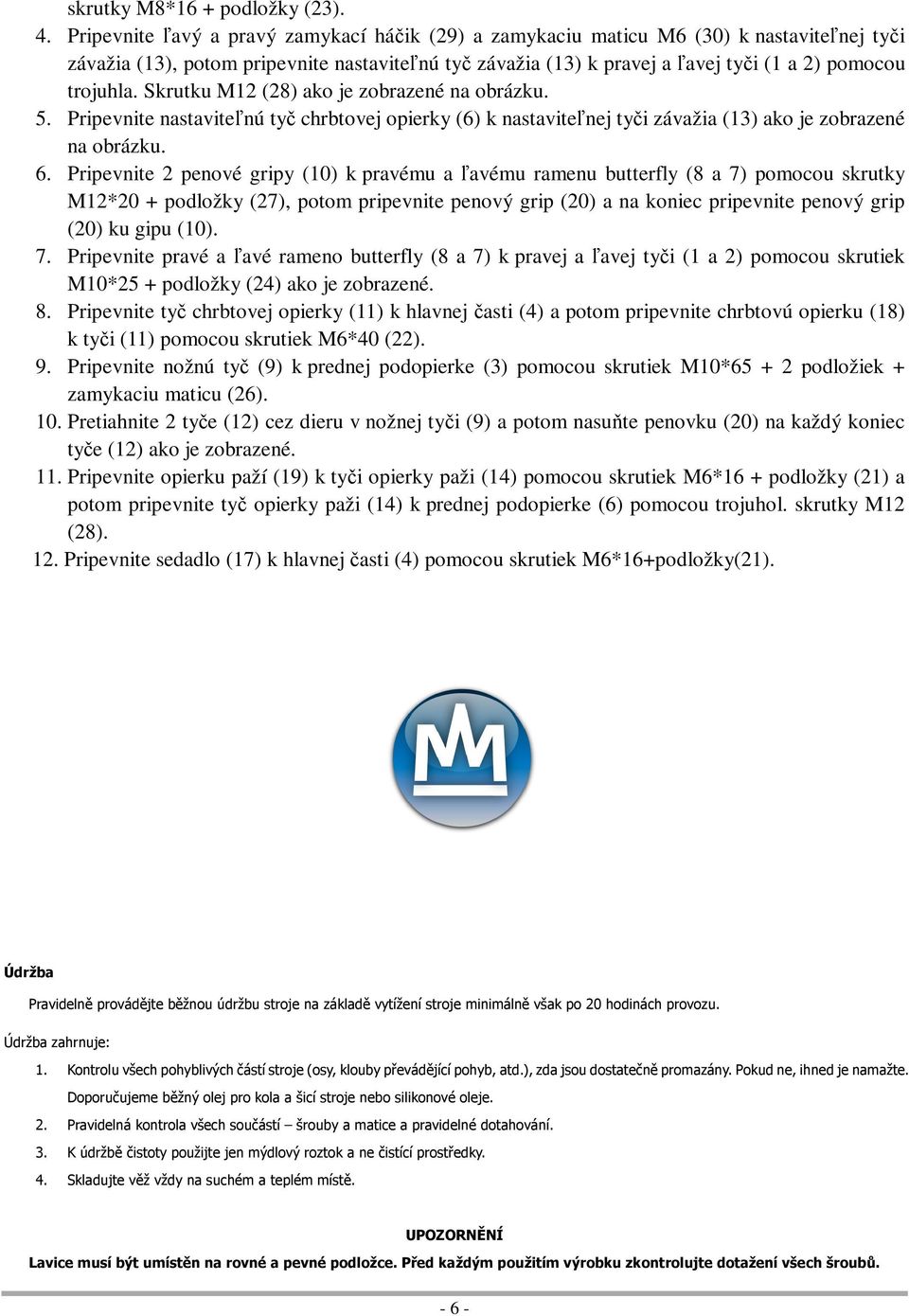 skrutky M8*16 + podložky (23).

4. Pripevnite ľavý a pravý zamykací háčik (29) a zamykaciu maticu M6 (30) k nastaviteľnej tyči závažia (13), potom pripevnite nastaviteľnú tyč závažia (13) k pravej a ľavej tyči (1 a 2) pomocou trojuhla. Skrutku M12 (28) ako je zobrazené na obrázku.

5. Pripevnite nastaviteľnú tyč chrbtovej opierky (6) k nastaviteľnej tyči závažia (13) ako je zobrazené na obrázku.

6. Pripevnite 2 penové gripy (10) k pravému a ľavému ramenu butterfly (8 a 7) pomocou skrutky M12*20 + podložky (27), potom pripevnite penový grip (20) a na koniec pripevnite penový grip (20) ku gipu (10).

7. Pripevnite pravé a ľavé rameno butterfly (8 a 7) k pravej a ľavej tyči (1 a 2) pomocou skrutiek M10*25 + podložky (24) ako je zobrazené.

8. Pripevnite tyč chrbtovej opierky (11) k hlavnej časti (4) a potom pripevnite chrbtovú opierku (18) k tyči (11) pomocou skrutiek M6*40 (22).

9. Pripevnite nožnú tyč (9) k prednej podopierke (3) pomocou skrutiek M10*65 + 2 podložiek + zamykaciu maticu (26).

10. Pretiahnite 2 tyče (12) cez dieru v nožnej tyči (9) a potom nasuňte penovku (20) na každý koniec tyče (12) ako je zobrazené.

11. Pripevnite opierku paží (19) k tyči opierky paži (14) pomocou skrutiek M6*16 + podložky (21) a potom pripevnite tyč opierky paži (14) k prednej podopierke (6) pomocou trojuhol. skrutky M12 (28).

12. Pripevnite sedadlo (17) k hlavnej časti (4) pomocou skrutiek M6*16+podložky(21).

Údržba

Pravidelně provádějte běžnou údržbu stroje na základě vytížení stroje minimálně však po 20 hodinách provozu.

Údržba zahrnuje:

1. Kontrolu všech pohyblivých částí stroje (osy, klouby převádějící pohyb, atd.), zda jsou dostatečně promazány. Pokud ne, ihned je namažte. Doporučujeme běžný olej pro kola a šicí stroje nebo silikonové oleje.

2. Pravidelná kontrola všech součástí – šrouby a matice a pravidelné dotahování.

3. K údržbě čistoty použijte jen mýdlový roztok a ne čistící prostředky.

4. Skladujte věž vždy na suchém a teplém místě.

UPOZORNĚNÍ

Lavice musí být umístěn na rovné a pevné podložce. Před každým použitím výrobku zkontrolujte dotažení všech šroubů.

- 6 -